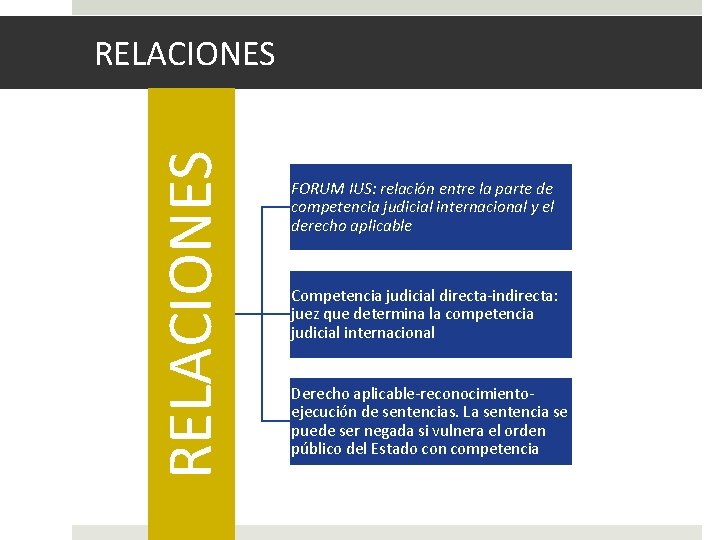 RELACIONES

RELACIONES

FORUM IUS: relación entre la parte de competencia judicial internacional y el derecho aplicable

Competencia judicial directa-indirecta: juez que determina la competencia judicial internacional

Derecho aplicable-reconocimiento-ejecución de sentencias. La sentencia se puede ser negada si vulnera el orden público del Estado con competencia